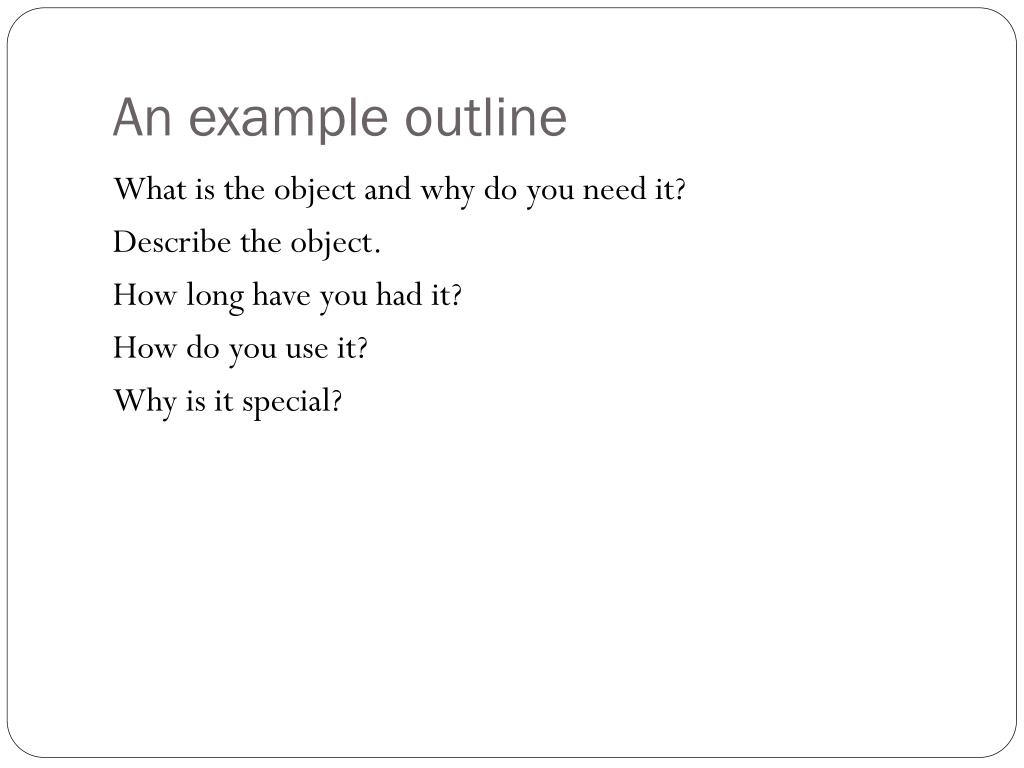 An example outline

What is the object and why do you need it?

Describe the object.

How long have you had it?

How do you use it?

Why is it special?